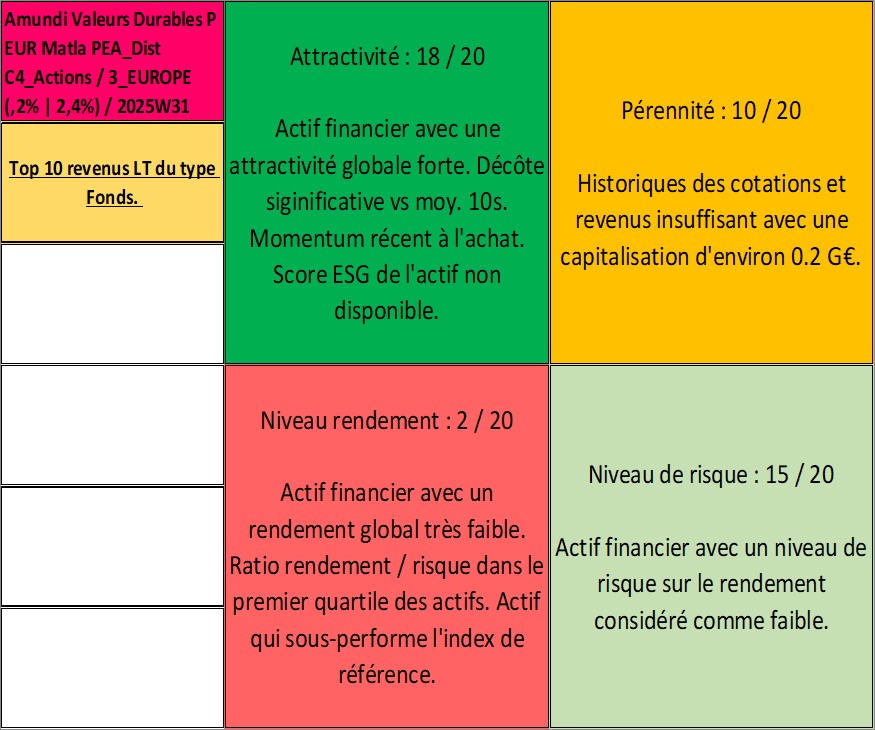 Amundi Valeurs Durables P EUR Matla PEA_Dist C4_Actions / 3_EUROPE (,2% | 2,4%) / 2025W31

Top 10 revenus LT du type Fonds.

Attractivité : 18 / 20

Actif financier avec une attractivité globale forte. Décôte siginificative vs moy. 10s. Momentum récent à l'achat. Score ESG de l'actif non disponible.

Pérennité : 10 / 20

Historiques des cotations et revenus insuffisant avec une capitalisation d'environ 0.2 G€.

Niveau rendement : 2 / 20

Actif financier avec un rendement global très faible. Ratio rendement / risque dans le premier quartile des actifs. Actif qui sous-performe l'index de référence.

Niveau de risque : 15 / 20

Actif financier avec un niveau de risque sur le rendement considéré comme faible.